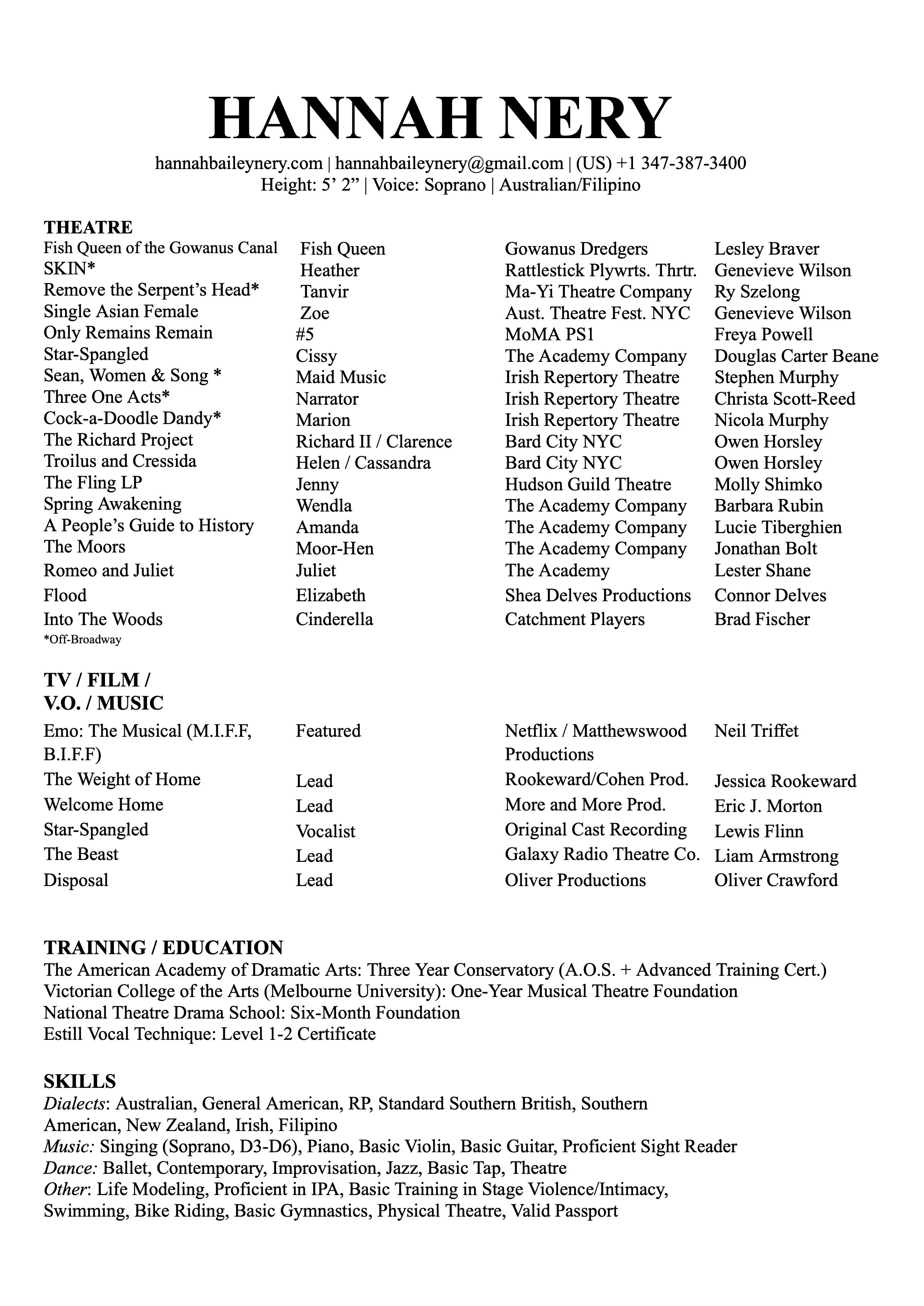 HANNAH NERY

hannahbaileynery.com | hannahbaileynery@gmail.com | (US) +1 347-387-3400
Height: 5' 2" | Voice: Soprano | Australian/Filipino

THEATRE

| | | | |
|---|---|---|---|
| Fish Queen of the Gowanus Canal | Fish Queen | Gowanus Dredgers | Lesley Braver |
| SKIN* | Heather | Rattlestick Plywrts. Thrtr. | Genevieve Wilson |
| Remove the Serpent's Head* | Tanvir | Ma-Yi Theatre Company | Ry Szelong |
| Single Asian Female | Zoe | Aust. Theatre Fest. NYC | Genevieve Wilson |
| Only Remains Remain | #5 | MoMA PS1 | Freya Powell |
| Star-Spangled | Cissy | The Academy Company | Douglas Carter Beane |
| Sean, Women & Song * | Maid Music | Irish Repertory Theatre | Stephen Murphy |
| Three One Acts* | Narrator | Irish Repertory Theatre | Christa Scott-Reed |
| Cock-a-Doodle Dandy* | Marion | Irish Repertory Theatre | Nicola Murphy |
| The Richard Project | Richard II / Clarence | Bard City NYC | Owen Horsley |
| Troilus and Cressida | Helen / Cassandra | Bard City NYC | Owen Horsley |
| The Fling LP | Jenny | Hudson Guild Theatre | Molly Shimko |
| Spring Awakening | Wendla | The Academy Company | Barbara Rubin |
| A People's Guide to History | Amanda | The Academy Company | Lucie Tiberghien |
| The Moors | Moor-Hen | The Academy Company | Jonathan Bolt |
| Romeo and Juliet | Juliet | The Academy | Lester Shane |
| Flood | Elizabeth | Shea Delves Productions | Connor Delves |
| Into The Woods | Cinderella | Catchment Players | Brad Fischer |

*Off-Broadway

TV / FILM / V.O. / MUSIC

| | | | |
|---|---|---|---|
| Emo: The Musical (M.I.F.F, B.I.F.F) | Featured | Netflix / Matthewswood Productions | Neil Triffet |
| The Weight of Home | Lead | Rookeward/Cohen Prod. | Jessica Rookeward |
| Welcome Home | Lead | More and More Prod. | Eric J. Morton |
| Star-Spangled | Vocalist | Original Cast Recording | Lewis Flinn |
| The Beast | Lead | Galaxy Radio Theatre Co. | Liam Armstrong |
| Disposal | Lead | Oliver Productions | Oliver Crawford |

TRAINING / EDUCATION
The American Academy of Dramatic Arts: Three Year Conservatory (A.O.S. + Advanced Training Cert.)
Victorian College of the Arts (Melbourne University): One-Year Musical Theatre Foundation
National Theatre Drama School: Six-Month Foundation
Estill Vocal Technique: Level 1-2 Certificate

SKILLS
Dialects: Australian, General American, RP, Standard Southern British, Southern American, New Zealand, Irish, Filipino
Music: Singing (Soprano, D3-D6), Piano, Basic Violin, Basic Guitar, Proficient Sight Reader
Dance: Ballet, Contemporary, Improvisation, Jazz, Basic Tap, Theatre
Other: Life Modeling, Proficient in IPA, Basic Training in Stage Violence/Intimacy, Swimming, Bike Riding, Basic Gymnastics, Physical Theatre, Valid Passport